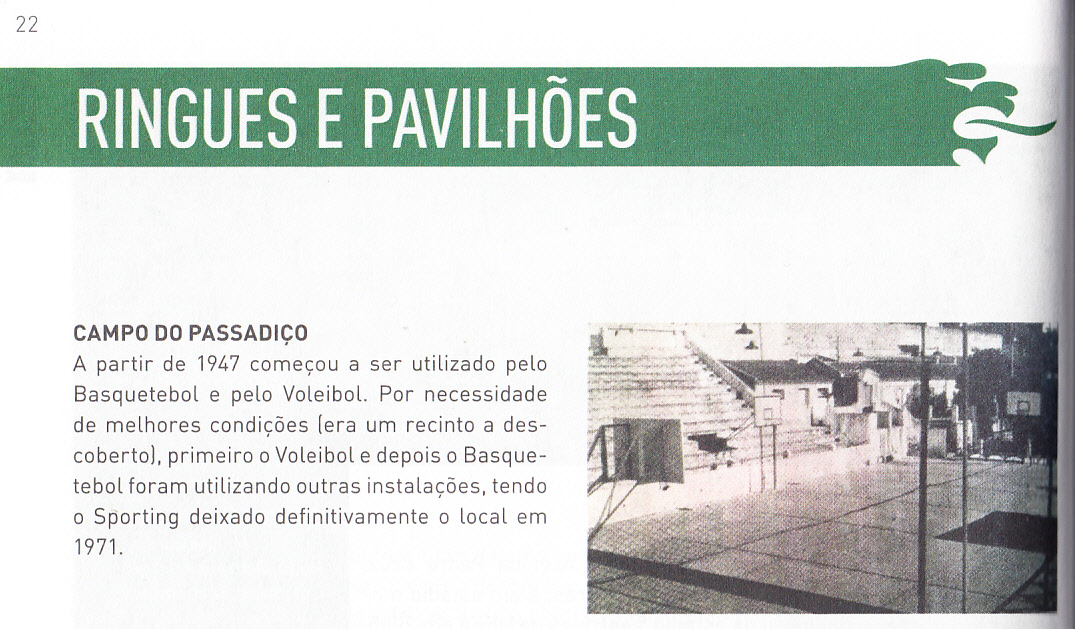 22

RINGUES E PAVILHÕES

CAMPO DO PASSADIÇO
A partir de 1947 começou a ser utilizado pelo Basquetebol e pelo Voleibol. Por necessidade de melhores condições (era um recinto a descoberto), primeiro o Voleibol e depois o Basquetebol foram utilizando outras instalações, tendo o Sporting deixado definitivamente o local em 1971.